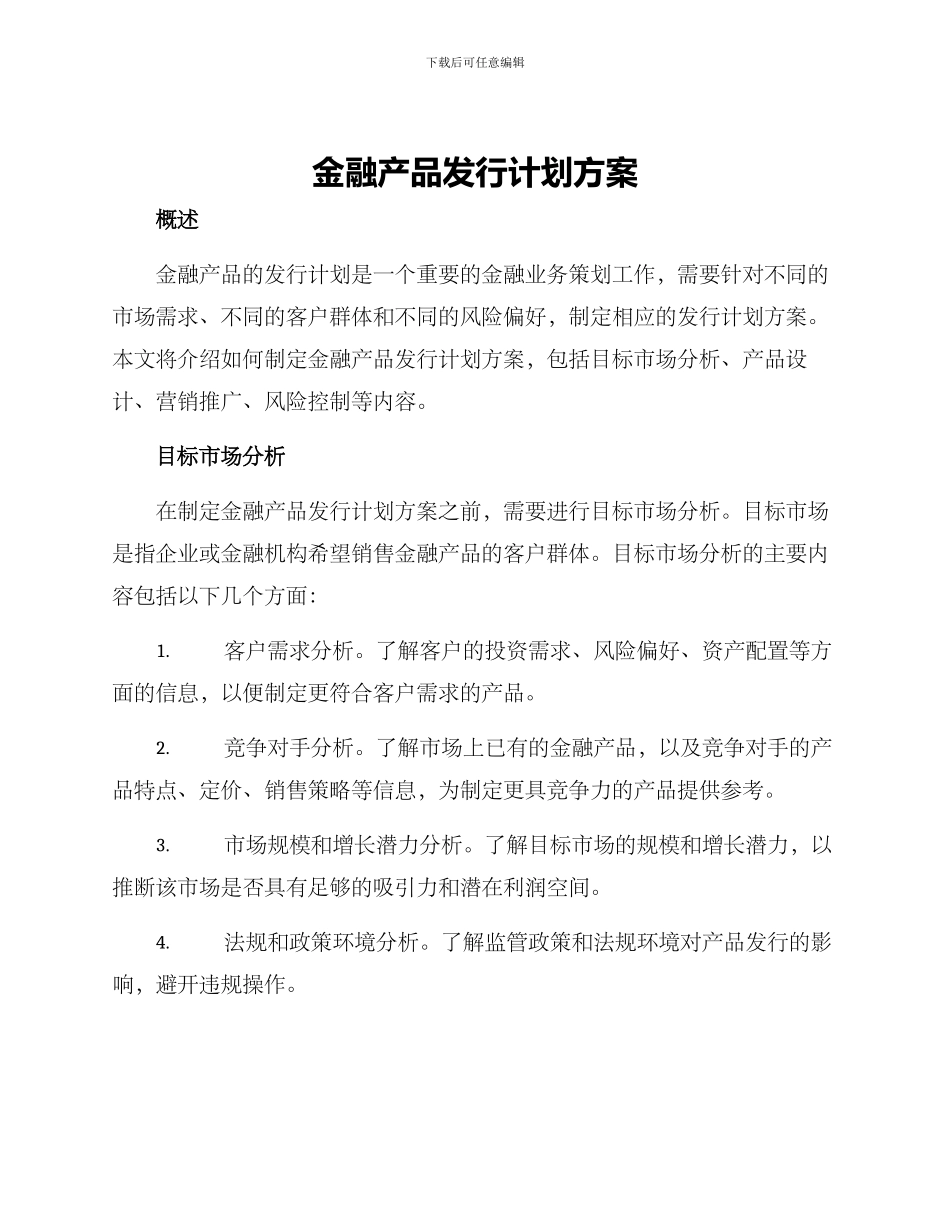 下载后可任意编辑

金融产品发行计划方案

概述

金融产品的发行计划是一个重要的金融业务策划工作，需要针对不同的市场需求、不同的客户群体和不同的风险偏好，制定相应的发行计划方案。本文将介绍如何制定金融产品发行计划方案，包括目标市场分析、产品设计、营销推广、风险控制等内容。

目标市场分析

在制定金融产品发行计划方案之前，需要进行目标市场分析。目标市场是指企业或金融机构希望销售金融产品的客户群体。目标市场分析的主要内容包括以下几个方面:

1. 客户需求分析。了解客户的投资需求、风险偏好、资产配置等方面的信息，以便制定更符合客户需求的产品。

2. 竞争对手分析。了解市场上已有的金融产品，以及竞争对手的产品特点、定价、销售策略等信息，为制定更具竞争力的产品提供参考。

3. 市场规模和增长潜力分析。了解目标市场的规模和增长潜力，以推断该市场是否具有足够的吸引力和潜在利润空间。

4. 法规和政策环境分析。了解监管政策和法规环境对产品发行的影响，避开违规操作。